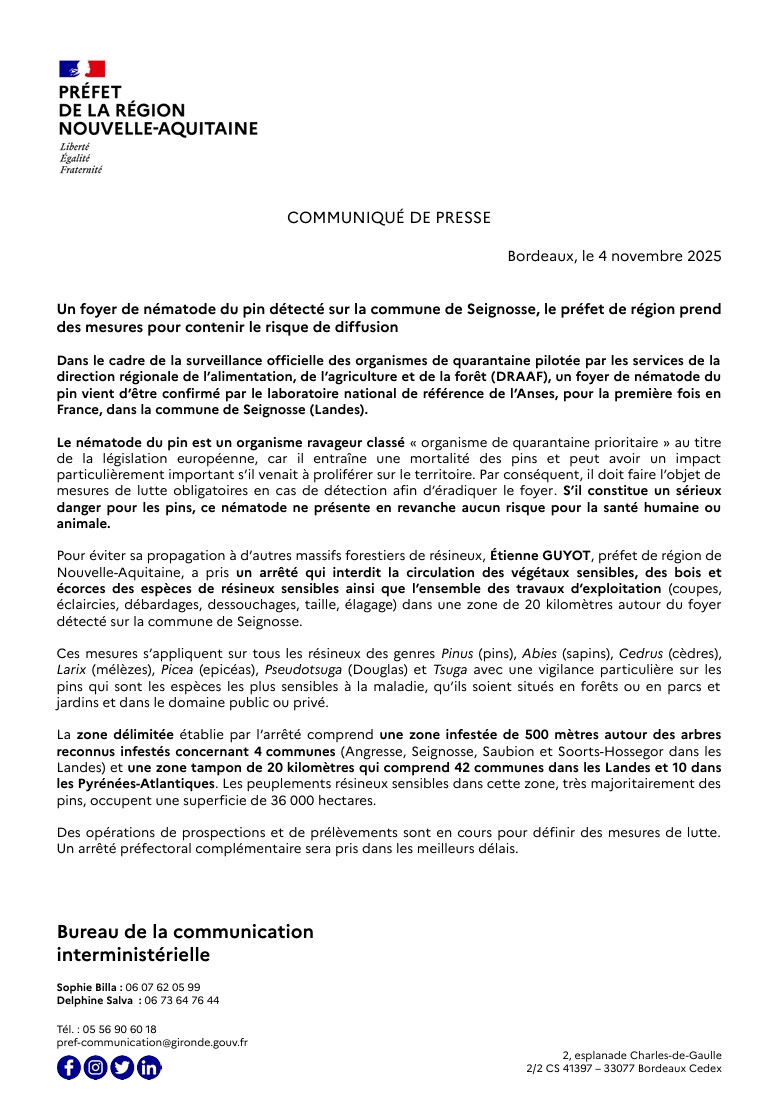 PRÉFET
DE LA RÉGION
NOUVELLE-AQUITAINE

Liberté
Égalité
Fraternité

COMMUNIQUÉ DE PRESSE

Bordeaux, le 4 novembre 2025

Un foyer de nématode du pin détecté sur la commune de Seignosse, le préfet de région prend des mesures pour contenir le risque de diffusion

Dans le cadre de la surveillance officielle des organismes de quarantaine pilotée par les services de la direction régionale de l'alimentation, de l'agriculture et de la forêt (DRAAF), un foyer de nématode du pin vient d'être confirmé par le laboratoire national de référence de l'Anses, pour la première fois en France, dans la commune de Seignosse (Landes).

Le nématode du pin est un organisme ravageur classé « organisme de quarantaine prioritaire » au titre de la législation européenne, car il entraîne une mortalité des pins et peut avoir un impact particulièrement important s'il venait à proliférer sur le territoire. Par conséquent, il doit faire l'objet de mesures de lutte obligatoires en cas de détection afin d'éradiquer le foyer. S'il constitue un sérieux danger pour les pins, ce nématode ne présente en revanche aucun risque pour la santé humaine ou animale.

Pour éviter sa propagation à d'autres massifs forestiers de résineux, Étienne GUYOT, préfet de région de Nouvelle-Aquitaine, a pris un arrêté qui interdit la circulation des végétaux sensibles, des bois et écorces des espèces de résineux sensibles ainsi que l'ensemble des travaux d'exploitation (coupes, éclaircies, débardages, dessouchages, taille, élagage) dans une zone de 20 kilomètres autour du foyer détecté sur la commune de Seignosse.

Ces mesures s'appliquent sur tous les résineux des genres Pinus (pins), Abies (sapins), Cedrus (cèdres), Larix (mélèzes), Picea (epicéas), Pseudotsuga (Douglas) et Tsuga avec une vigilance particulière sur les pins qui sont les espèces les plus sensibles à la maladie, qu'ils soient situés en forêts ou en parcs et jardins et dans le domaine public ou privé.

La zone délimitée établie par l'arrêté comprend une zone infestée de 500 mètres autour des arbres reconnus infestés concernant 4 communes (Angresse, Seignosse, Saubion et Soorts-Hossegor dans les Landes) et une zone tampon de 20 kilomètres qui comprend 42 communes dans les Landes et 10 dans les Pyrénées-Atlantiques. Les peuplements résineux sensibles dans cette zone, très majoritairement des pins, occupent une superficie de 36 000 hectares.

Des opérations de prospections et de prélèvements sont en cours pour définir des mesures de lutte. Un arrêté préfectoral complémentaire sera pris dans les meilleurs délais.

Bureau de la communication interministérielle

Sophie Billa : 06 07 62 05 99
Delphine Salva : 06 73 64 76 44

Tél. : 05 56 90 60 18
pref-communication@gironde.gouv.fr

2, esplanade Charles-de-Gaulle
2/2 CS 41397 – 33077 Bordeaux Cedex